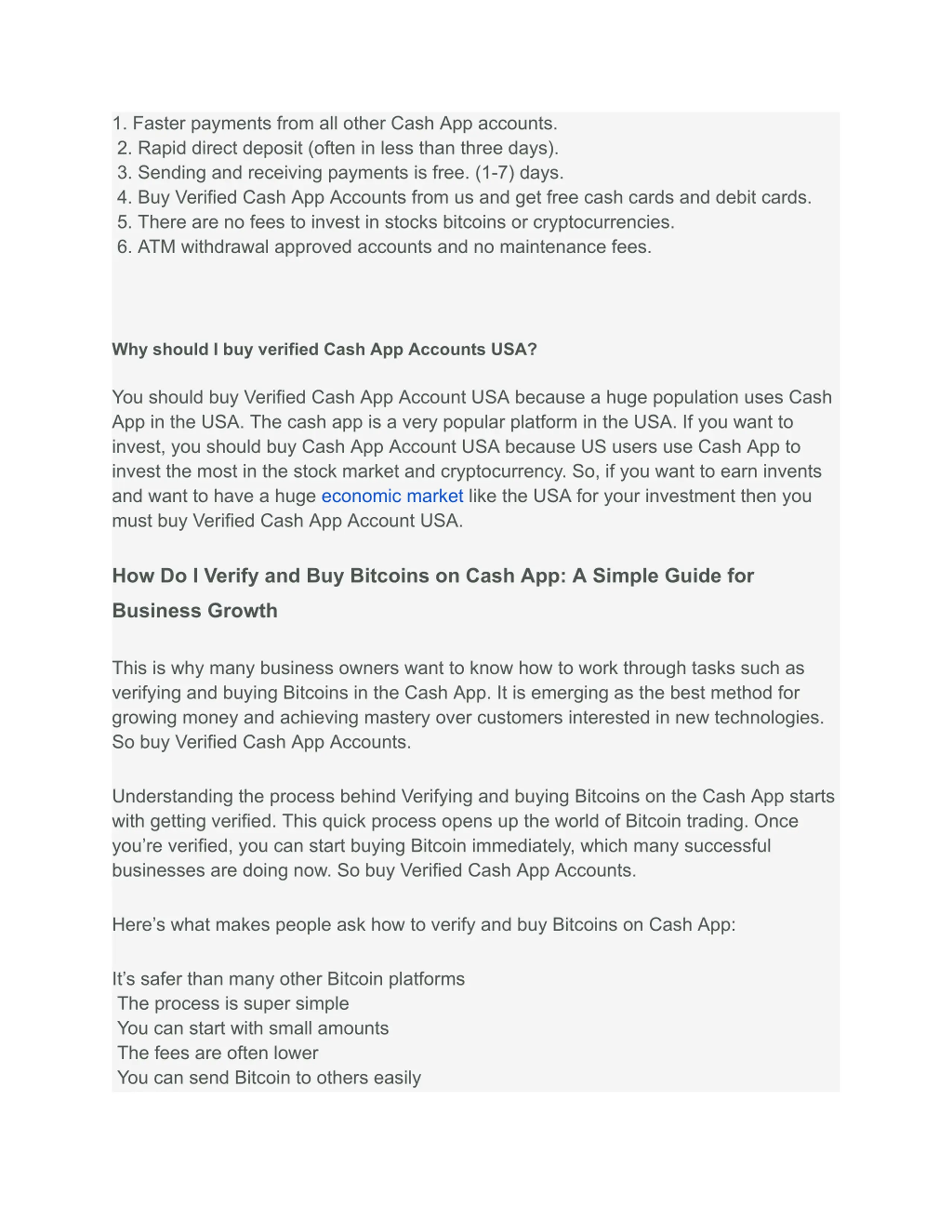 1. Faster payments from all other Cash App accounts.
2. Rapid direct deposit (often in less than three days).
3. Sending and receiving payments is free. (1-7) days.
4. Buy Verified Cash App Accounts from us and get free cash cards and debit cards.
5. There are no fees to invest in stocks bitcoins or cryptocurrencies.
6. ATM withdrawal approved accounts and no maintenance fees.

Why should I buy verified Cash App Accounts USA?

You should buy Verified Cash App Account USA because a huge population uses Cash App in the USA. The cash app is a very popular platform in the USA. If you want to invest, you should buy Cash App Account USA because US users use Cash App to invest the most in the stock market and cryptocurrency. So, if you want to earn invents and want to have a huge economic market like the USA for your investment then you must buy Verified Cash App Account USA.

How Do I Verify and Buy Bitcoins on Cash App: A Simple Guide for Business Growth

This is why many business owners want to know how to work through tasks such as verifying and buying Bitcoins in the Cash App. It is emerging as the best method for growing money and achieving mastery over customers interested in new technologies. So buy Verified Cash App Accounts.

Understanding the process behind Verifying and buying Bitcoins on the Cash App starts with getting verified. This quick process opens up the world of Bitcoin trading. Once you’re verified, you can start buying Bitcoin immediately, which many successful businesses are doing now. So buy Verified Cash App Accounts.

Here’s what makes people ask how to verify and buy Bitcoins on Cash App:

It’s safer than many other Bitcoin platforms
The process is super simple
You can start with small amounts
The fees are often lower
You can send Bitcoin to others easily